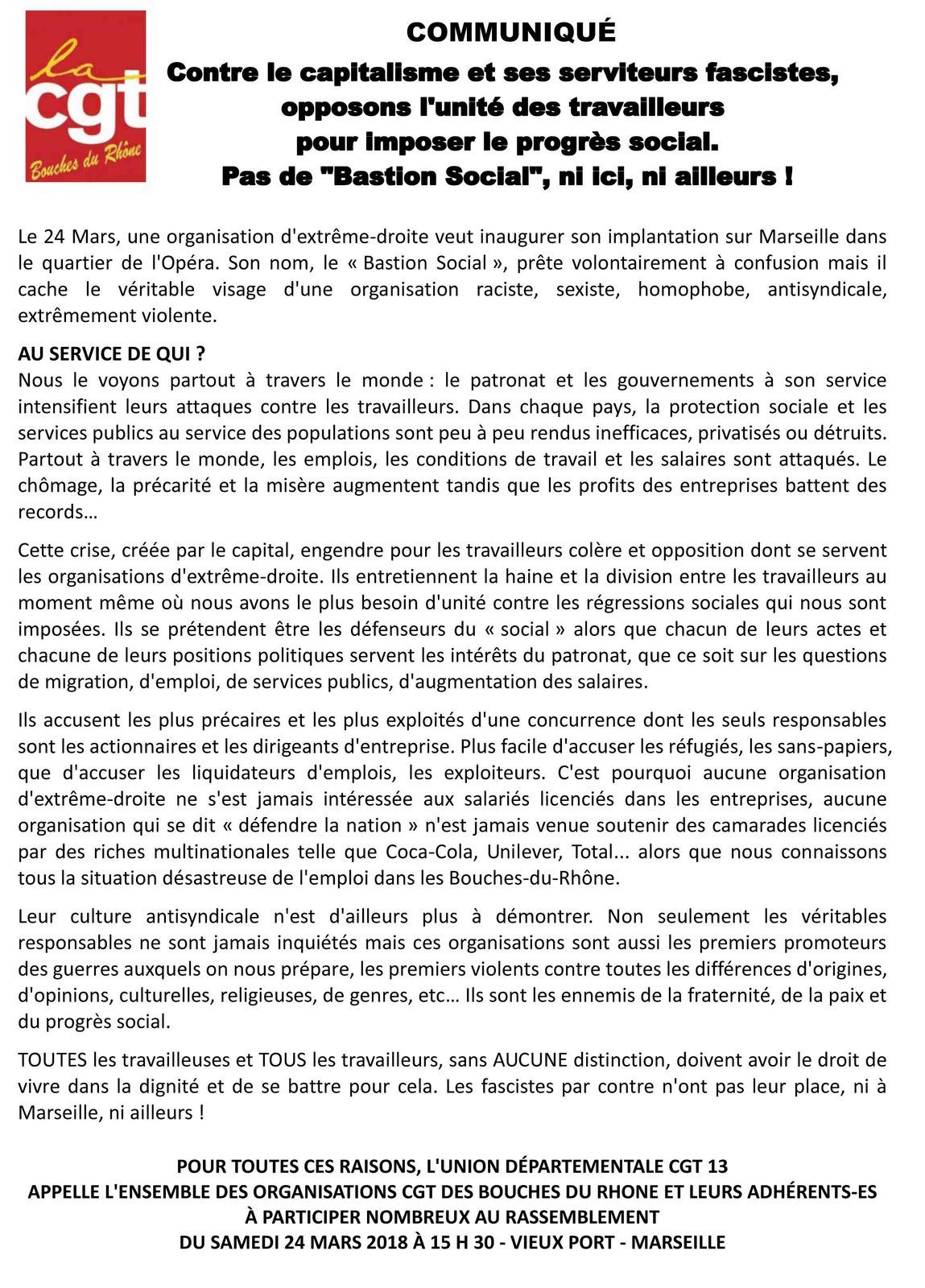 la
cgt
Bouches du Rhône

COMMUNIQUÉ

Contre le capitalisme et ses serviteurs fascistes, opposons l'unité des travailleurs pour imposer le progrès social. Pas de "Bastion Social", ni ici, ni ailleurs !

Le 24 Mars, une organisation d'extrême-droite veut inaugurer son implantation sur Marseille dans le quartier de l'Opéra. Son nom, le « Bastion Social », prête volontairement à confusion mais il cache le véritable visage d'une organisation raciste, sexiste, homophobe, antisyndicale, extrêmement violente.

AU SERVICE DE QUI ?
Nous le voyons partout à travers le monde : le patronat et les gouvernements à son service intensifient leurs attaques contre les travailleurs. Dans chaque pays, la protection sociale et les services publics au service des populations sont peu à peu rendus inefficaces, privatisés ou détruits. Partout à travers le monde, les emplois, les conditions de travail et les salaires sont attaqués. Le chômage, la précarité et la misère augmentent tandis que les profits des entreprises battent des records…

Cette crise, créée par le capital, engendre pour les travailleurs colère et opposition dont se servent les organisations d'extrême-droite. Ils entretiennent la haine et la division entre les travailleurs au moment même où nous avons le plus besoin d'unité contre les régressions sociales qui nous sont imposées. Ils se prétendent être les défenseurs du « social » alors que chacun de leurs actes et chacune de leurs positions politiques servent les intérêts du patronat, que ce soit sur les questions de migration, d'emploi, de services publics, d'augmentation des salaires.

Ils accusent les plus précaires et les plus exploités d'une concurrence dont les seuls responsables sont les actionnaires et les dirigeants d'entreprise. Plus facile d'accuser les réfugiés, les sans-papiers, que d'accuser les liquidateurs d'emplois, les exploiteurs. C'est pourquoi aucune organisation d'extrême-droite ne s'est jamais intéressée aux salariés licenciés dans les entreprises, aucune organisation qui se dit « défendre la nation » n'est jamais venue soutenir des camarades licenciés par des riches multinationales telle que Coca-Cola, Unilever, Total... alors que nous connaissons tous la situation désastreuse de l'emploi dans les Bouches-du-Rhône.

Leur culture antisyndicale n'est d'ailleurs plus à démontrer. Non seulement les véritables responsables ne sont jamais inquiétés mais ces organisations sont aussi les premiers promoteurs des guerres auxquels on nous prépare, les premiers violents contre toutes les différences d'origines, d'opinions, culturelles, religieuses, de genres, etc… Ils sont les ennemis de la fraternité, de la paix et du progrès social.

TOUTES les travailleuses et TOUS les travailleurs, sans AUCUNE distinction, doivent avoir le droit de vivre dans la dignité et de se battre pour cela. Les fascistes par contre n'ont pas leur place, ni à Marseille, ni ailleurs !

POUR TOUTES CES RAISONS, L'UNION DÉPARTEMENTALE CGT 13
APPELLE L'ENSEMBLE DES ORGANISATIONS CGT DES BOUCHES DU RHONE ET LEURS ADHÉRENTS-ES
À PARTICIPER NOMBREUX AU RASSEMBLEMENT
DU SAMEDI 24 MARS 2018 À 15 H 30 - VIEUX PORT - MARSEILLE